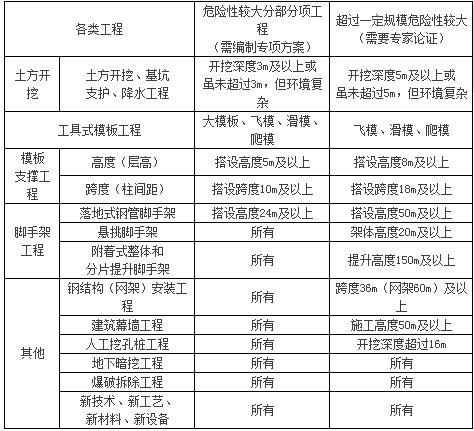 | 各类工程 | | 危险性较大分部分项工程（需编制专项方案） | 超过一定规模危险性较大（需要专家论证） |
|---|---|---|---|
| 土方开挖 | 土方开挖、基坑支护、降水工程 | 开挖深度3m及以上或虽未超过3m，但环境复杂 | 开挖深度5m及以上或虽未超过5m，但环境复杂 |
| 工具式模板工程 | | 大模板、飞模、滑模、爬模 | 飞模、滑模、爬模 |
| 模板支撑工程 | 高度（层高） | 搭设高度5m及以上 | 搭设高度8m及以上 |
| | 跨度（柱间距） | 搭设跨度10m及以上 | 搭设跨度18m及以上 |
| 脚手架工程 | 落地式钢管脚手架 | 搭设高度24m及以上 | 搭设高度50m及以上 |
| | 悬挑脚手架 | 所有 | 架体高度20m及以上 |
| | 附着式整体和分片提升脚手架 | 所有 | 提升高度150m及以上 |
| 其他 | 钢结构（网架）安装工程 | 所有 | 跨度36m（网架60m）及以上 |
| | 建筑幕墙工程 | 所有 | 施工高度50m及以上 |
| | 人工挖孔桩工程 | 所有 | 开挖深度超过16m |
| | 地下暗挖工程 | 所有 | 所有 |
| | 爆破拆除工程 | 所有 | 所有 |
| | 新技术、新工艺、新材料、新设备 | 所有 | 所有 |